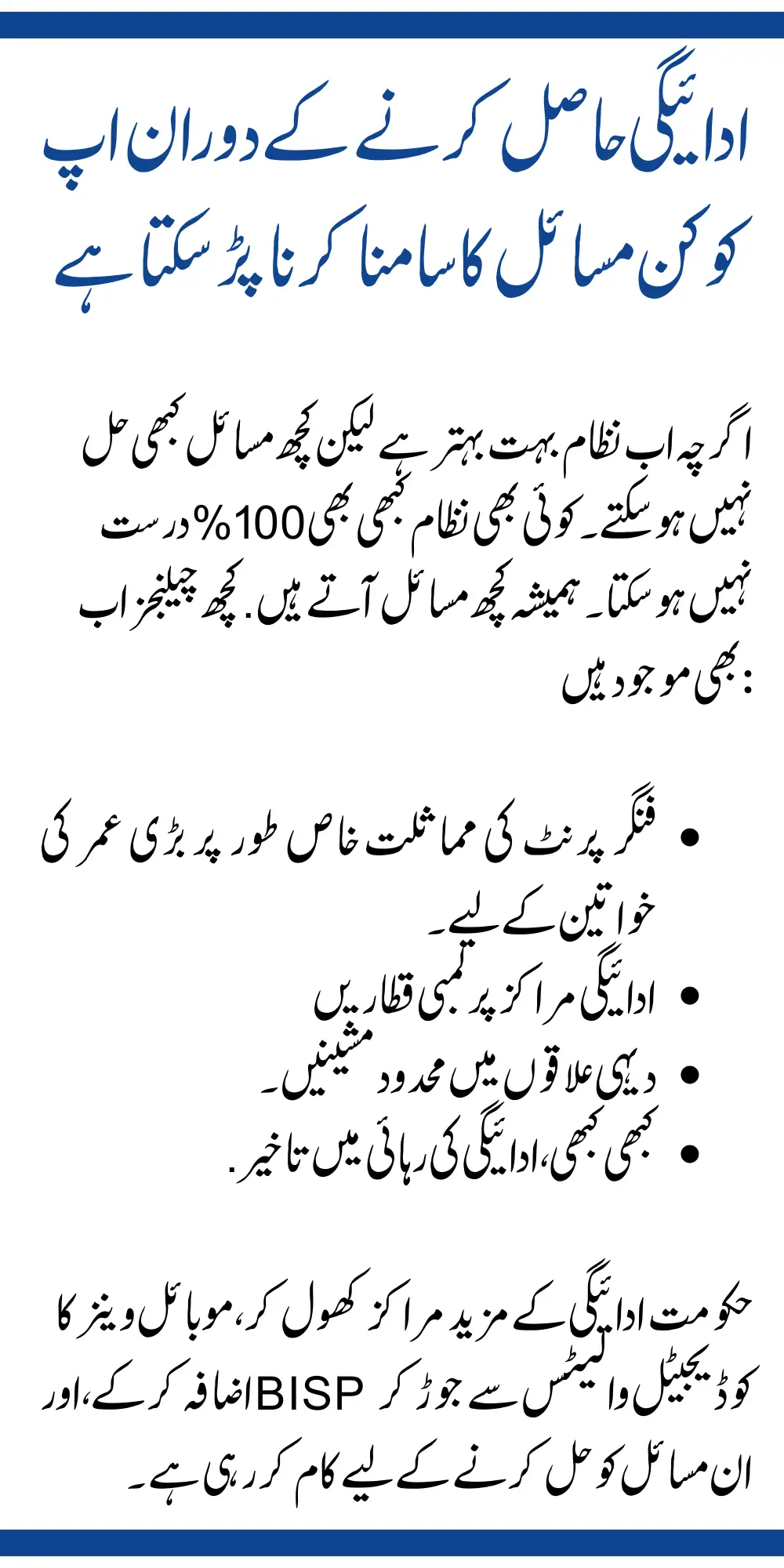 ادائیگی حاصل کرنے کے دوران اپ کو کن مسائل کا سامنا کرنا پڑ سکتا ہے

اگرچہ اب نظام بہت بہتر ہے لیکن کچھ مسائل کبھی حل نہیں ہو سکتے۔ کوئی بھی نظام کبھی بھی 100% درست نہیں ہو سکتا۔ ہمیشہ کچھ مسائل آتے ہیں. کچھ چیلنجز اب بھی موجود ہیں:

• فنگر پرنٹ کی مماثلت خاص طور پر بڑی عمر کی خواتین کے لیے۔
• ادائیگی مراکز پر لمبی قطاریں
• دیہی علاقوں میں محدود مشینیں۔
• کبھی کبھی، ادائیگی کی رہائی میں تاخیر.

حکومت ادائیگی کے مزید مراکز کھول کر، موبائل وینز کا اضافہ کر کے، اور BISP کو ڈیجیٹل والیٹس سے جوڑ کر ان مسائل کو حل کرنے کے لیے کام کر رہی ہے۔